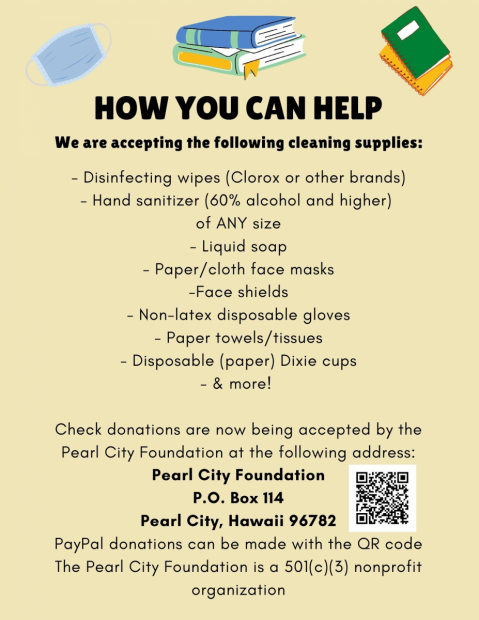 HOW YOU CAN HELP

We are accepting the following cleaning supplies:

- Disinfecting wipes (Clorox or other brands)
- Hand sanitizer (60% alcohol and higher) of ANY size
- Liquid soap
- Paper/cloth face masks
-Face shields
- Non-latex disposable gloves
- Paper towels/tissues
- Disposable (paper) Dixie cups
- & more!

Check donations are now being accepted by the Pearl City Foundation at the following address:

Pearl City Foundation
P.O. Box 114
Pearl City, Hawaii 96782

PayPal donations can be made with the QR code
The Pearl City Foundation is a 501(c)(3) nonprofit organization